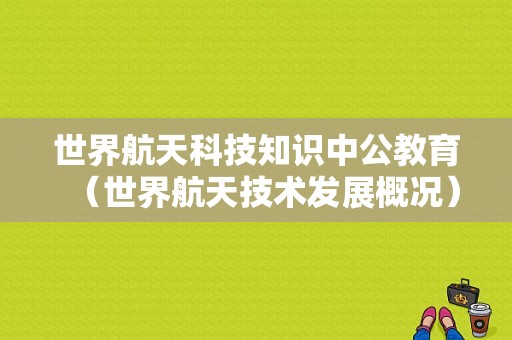 世界航天科技知识中公教育（世界航天技术发展概况）